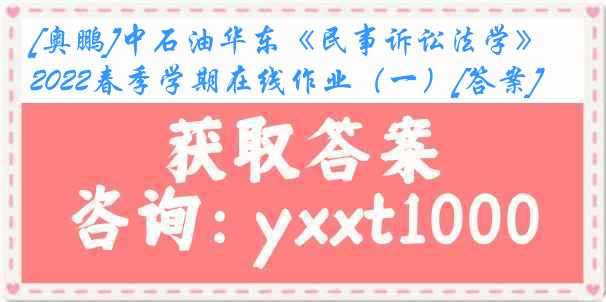 [奥鹏]中石油华东《民事诉讼法学》2022春季学期在线作业（一）[答案]

获取答案

咨询：yxxt1000